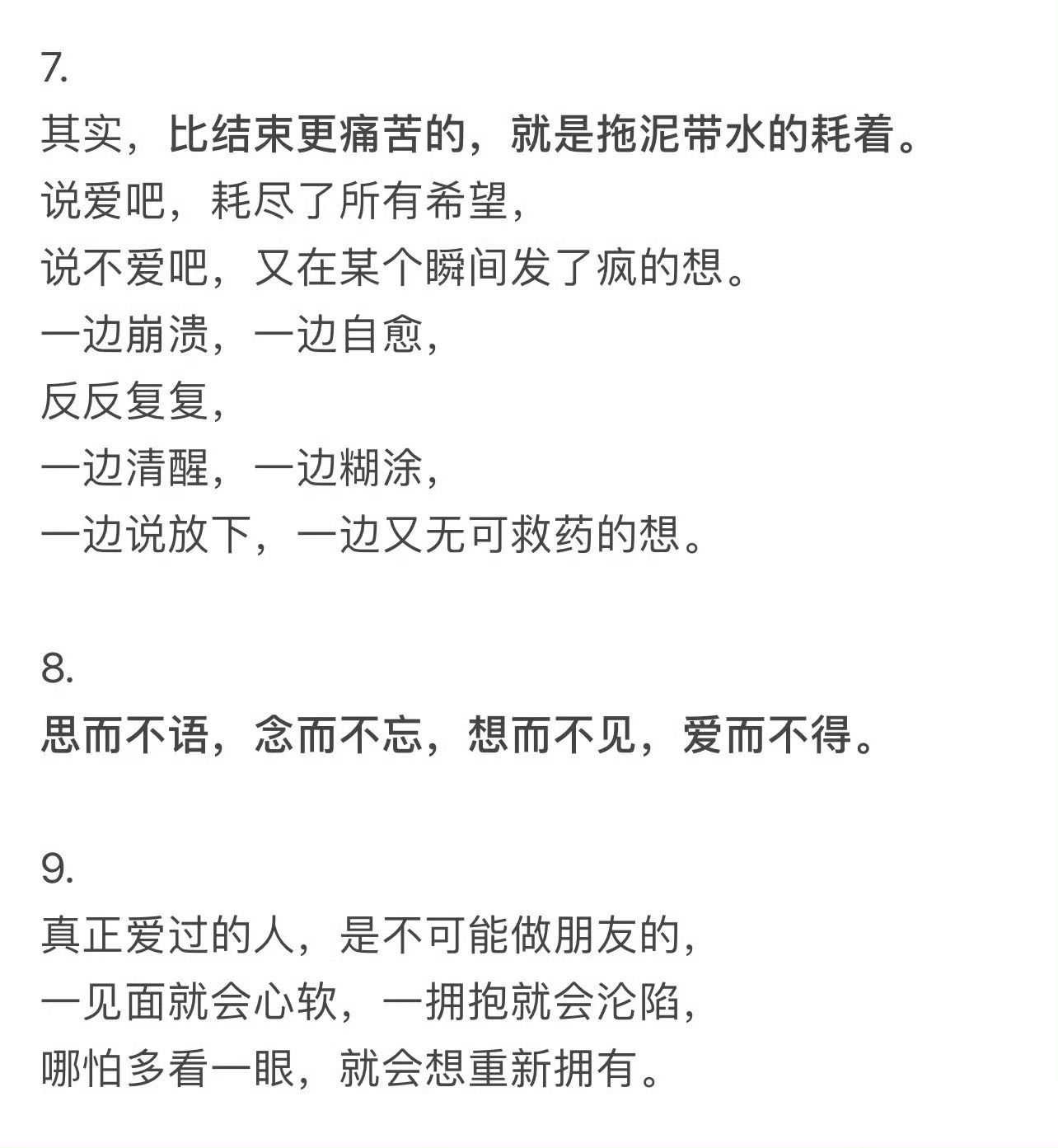 7.
其实，比结束更痛苦的，就是拖泥带水的耗着。
说爱吧，耗尽了所有希望，
说不爱吧，又在某个瞬间发了疯的想。
一边崩溃，一边自愈，
反反复复，
一边清醒，一边糊涂，
一边说放下，一边又无可救药的想。

8.
思而不语，念而不忘，想而不见，爱而不得。

9.
真正爱过的人，是不可能做朋友的，
一见面就会心软，一拥抱就会沦陷，
哪怕多看一眼，就会想重新拥有。